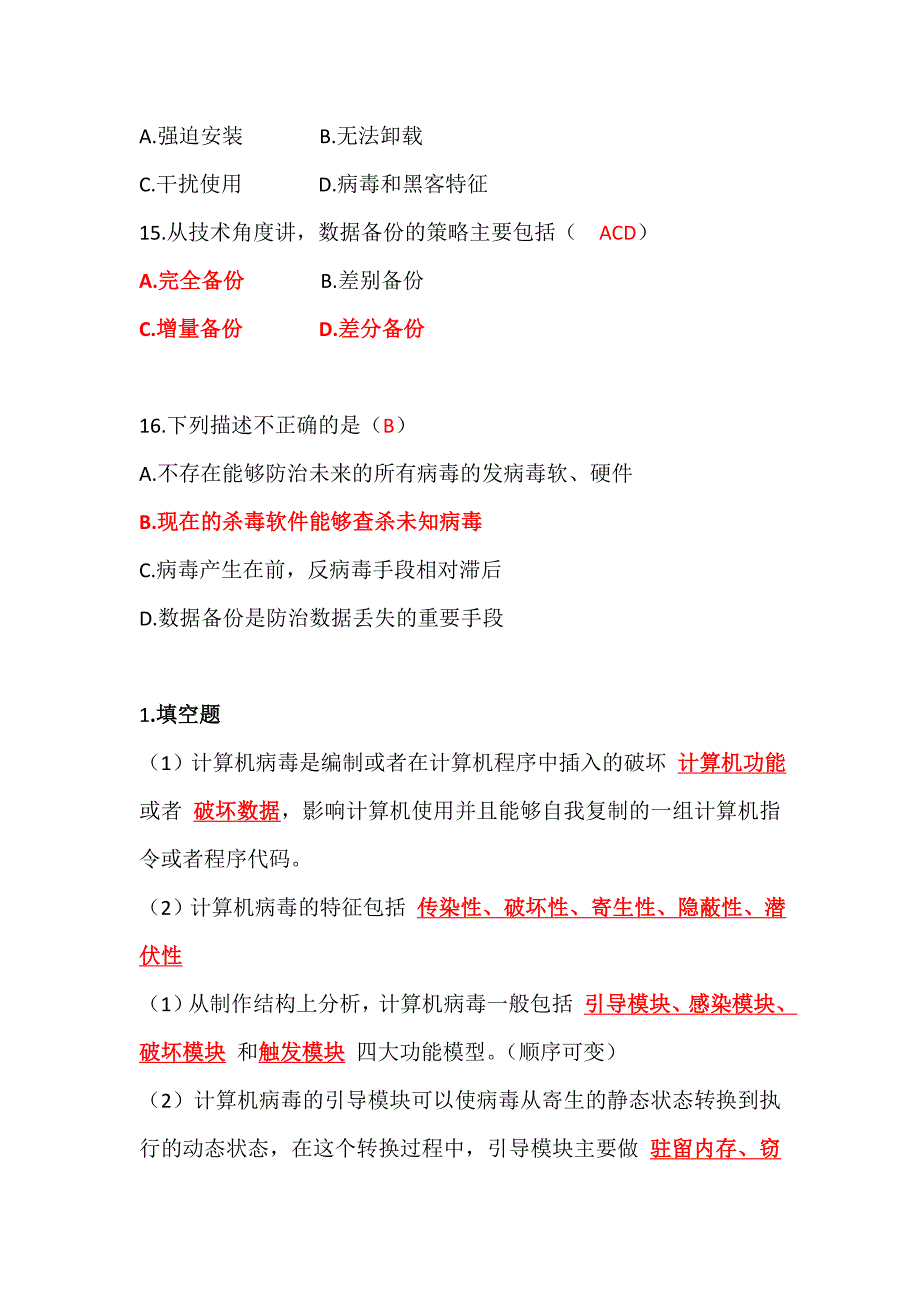 A.强迫安装　　　B.无法卸载

C.干扰使用　　　D.病毒和黑客特征

15.从技术角度讲，数据备份的策略主要包括（　ACD）

A.完全备份　　　B.差别备份

C.增量备份　　　D.差分备份

16.下列描述不正确的是（B）

A.不存在能够防治未来的所有病毒的发病毒软、硬件

B.现在的杀毒软件能够查杀未知病毒

C.病毒产生在前，反病毒手段相对滞后

D.数据备份是防治数据丢失的重要手段

1.填空题

（1）计算机病毒是编制或者在计算机程序中插入的破坏 计算机功能 或者 破坏数据，影响计算机使用并且能够自我复制的一组计算机指令或者程序代码。

（2）计算机病毒的特征包括 传染性、破坏性、寄生性、隐蔽性、潜伏性

（1）从制作结构上分析，计算机病毒一般包括 引导模块、感染模块、破坏模块 和触发模块 四大功能模型。（顺序可变）

（2）计算机病毒的引导模块可以使病毒从寄生的静态状态转换到执行的动态状态，在这个转换过程中，引导模块主要做 驻留内存、窃